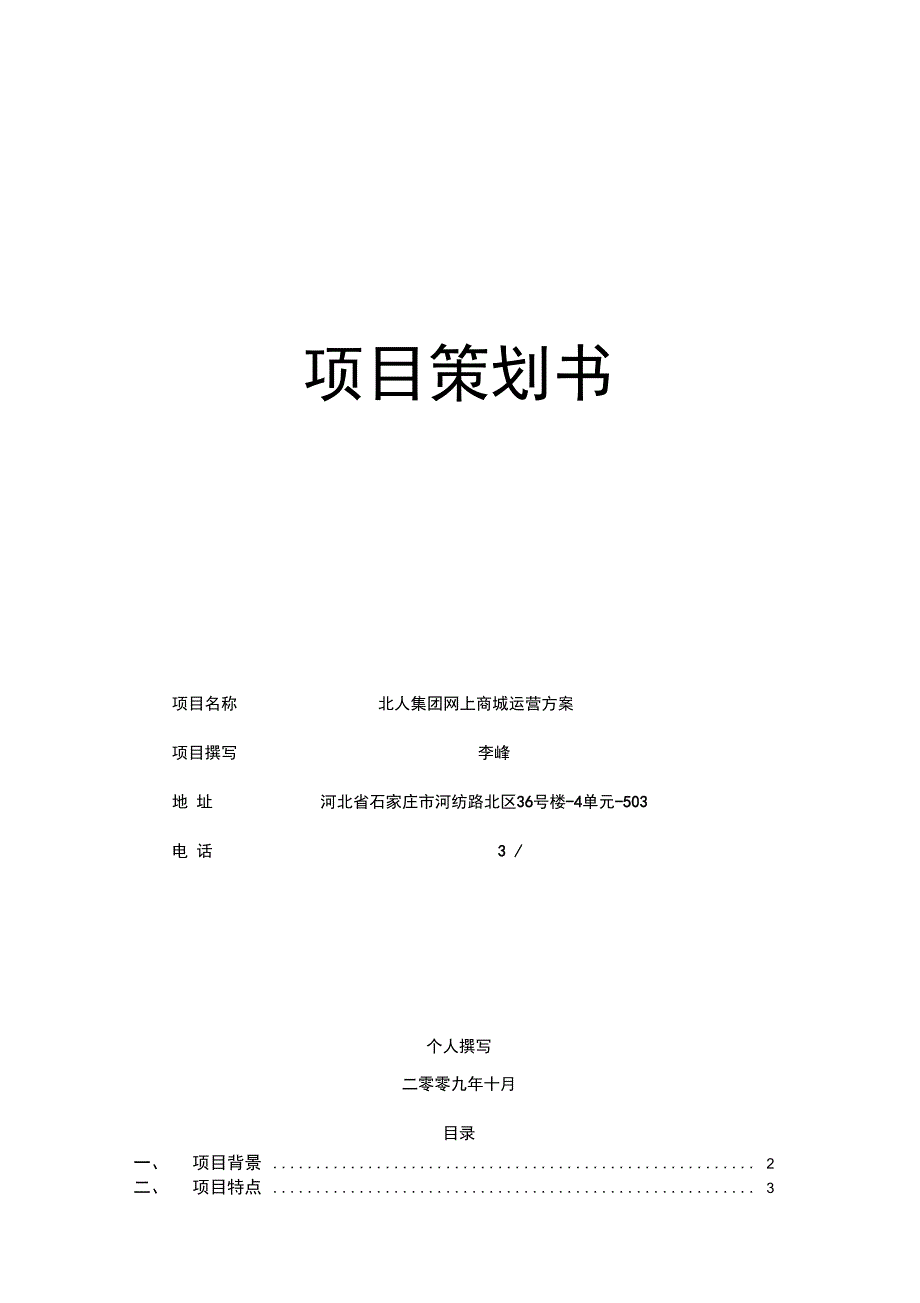 项目策划书

项目名称 北人集团网上商城运营方案

项目撰写 李峰

地 址 河北省石家庄市河纺路北区36号楼-4单元-503

电 话 3 /

个人撰写

二零零九年十月

目录

一、 项目背景 2
二、 项目特点 3